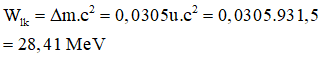 $W_{lk} = \Delta m.c^2 = 0,0305u.c^2 = 0,0305.931,5$
$= 28,41$ MeV